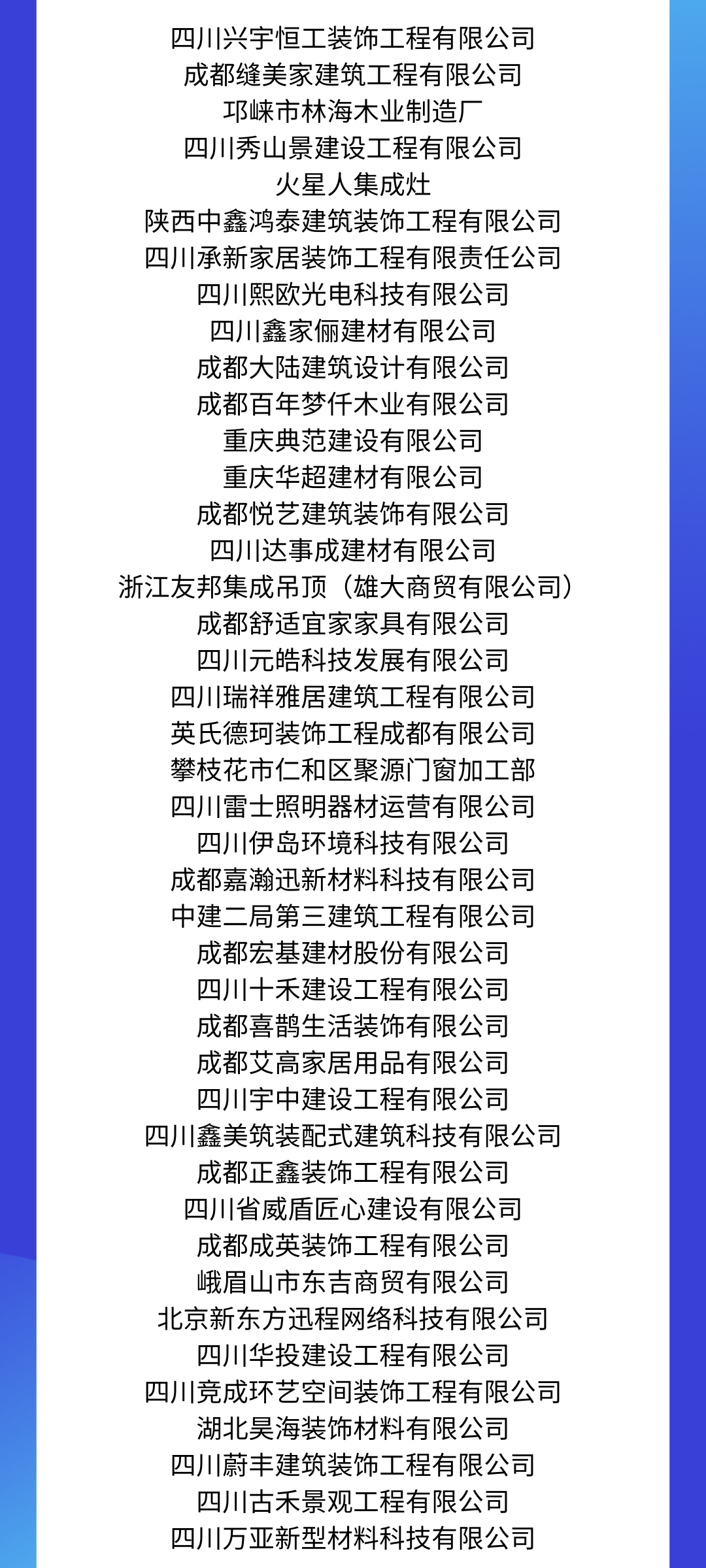 四川兴宇恒工装饰工程有限公司

成都缝美家建筑工程有限公司

邛崃市林海木业制造厂

四川秀山景建设工程有限公司

火星人集成灶

陕西中鑫鸿泰建筑装饰工程有限公司

四川承新家居装饰工程有限责任公司

四川熙欧光电科技有限公司

四川鑫家俪建材有限公司

成都大陆建筑设计有限公司

成都百年梦仟木业有限公司

重庆典范建设有限公司

重庆华超建材有限公司

成都悦艺建筑装饰有限公司

四川达事成建材有限公司

浙江友邦集成吊顶（雄大商贸有限公司）

成都舒适宜家家具有限公司

四川元皓科技发展有限公司

四川瑞祥雅居建筑工程有限公司

英氏德珂装饰工程成都有限公司

攀枝花市仁和区聚源门窗加工部

四川雷士照明器材运营有限公司

四川伊岛环境科技有限公司

成都嘉瀚迅新材料科技有限公司

中建二局第三建筑工程有限公司

成都宏基建材股份有限公司

四川十禾建设工程有限公司

成都喜鹊生活装饰有限公司

成都艾高家居用品有限公司

四川宇中建设工程有限公司

四川鑫美筑装配式建筑科技有限公司

成都正鑫装饰工程有限公司

四川省威盾匠心建设有限公司

成都成英装饰工程有限公司

峨眉山市东吉商贸有限公司

北京新东方迅程网络科技有限公司

四川华投建设工程有限公司

四川竞成环艺空间装饰工程有限公司

湖北昊海装饰材料有限公司

四川蔚丰建筑装饰工程有限公司

四川古禾景观工程有限公司

四川万亚新型材料科技有限公司